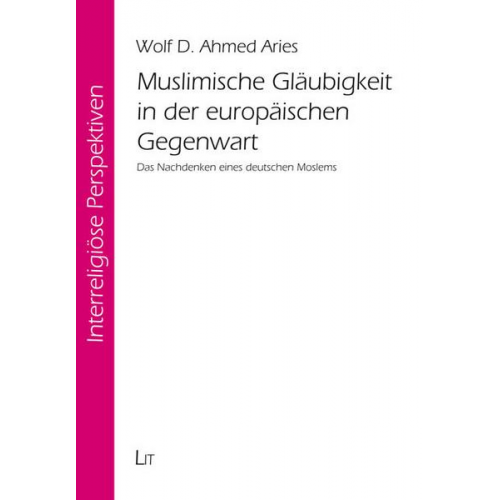 Interreligiöse Perspektiven

Wolf D. Ahmed Aries

Muslimische Gläubigkeit in der europäischen Gegenwart

Das Nachdenken eines deutschen Moslems

LIT